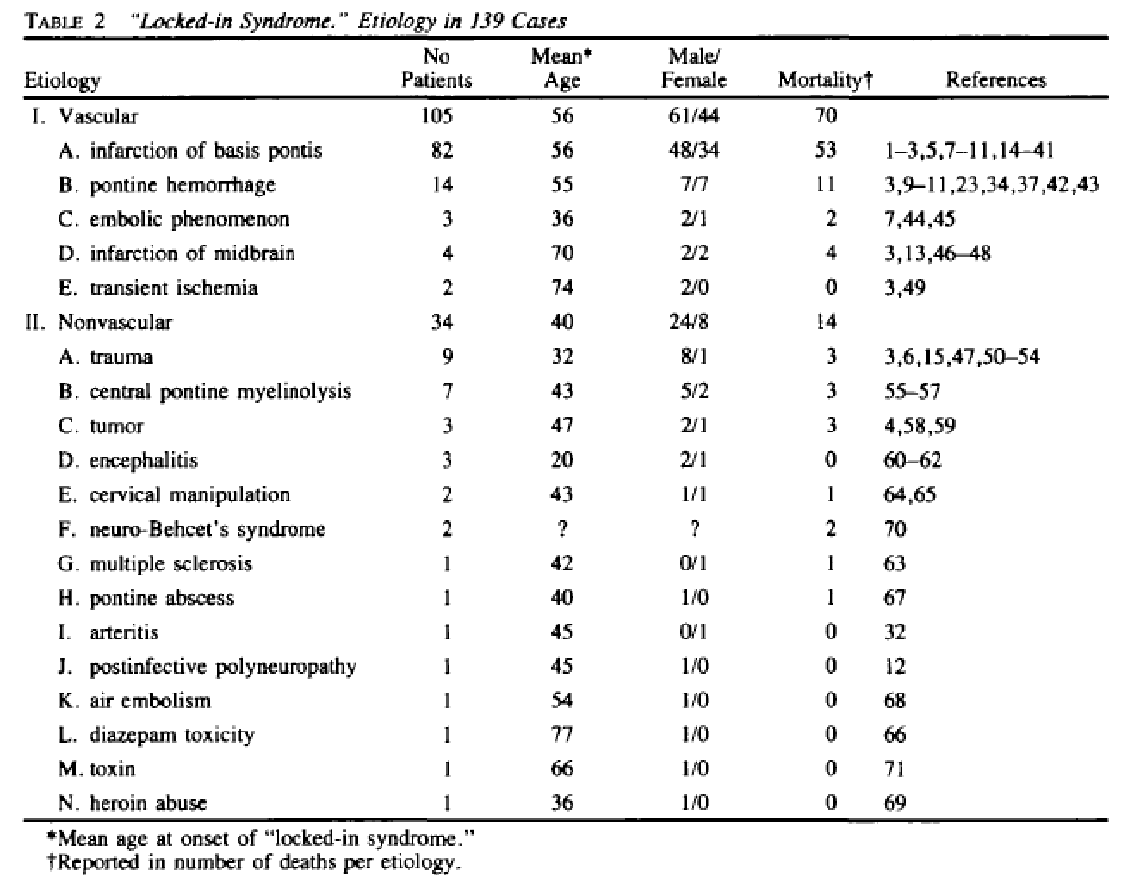 TABLE 2 "Locked-in Syndrome." Etiology in 139 Cases

| Etiology | No Patients | Mean* Age | Male/ Female | Mortality† | References |
|---|---|---|---|---|---|
| I. Vascular | 105 | 56 | 61/44 | 70 | |
| A. infarction of basis pontis | 82 | 56 | 48/34 | 53 | 1–3,5,7–11,14–41 |
| B. pontine hemorrhage | 14 | 55 | 7/7 | 11 | 3,9–11,23,34,37,42,43 |
| C. embolic phenomenon | 3 | 36 | 2/1 | 2 | 7,44,45 |
| D. infarction of midbrain | 4 | 70 | 2/2 | 4 | 3,13,46–48 |
| E. transient ischemia | 2 | 74 | 2/0 | 0 | 3,49 |
| II. Nonvascular | 34 | 40 | 24/8 | 14 | |
| A. trauma | 9 | 32 | 8/1 | 3 | 3,6,15,47,50–54 |
| B. central pontine myelinolysis | 7 | 43 | 5/2 | 3 | 55–57 |
| C. tumor | 3 | 47 | 2/1 | 3 | 4,58,59 |
| D. encephalitis | 3 | 20 | 2/1 | 0 | 60–62 |
| E. cervical manipulation | 2 | 43 | 1/1 | 1 | 64,65 |
| F. neuro-Behcet's syndrome | 2 | ? | ? | 2 | 70 |
| G. multiple sclerosis | 1 | 42 | 0/1 | 1 | 63 |
| H. pontine abscess | 1 | 40 | 1/0 | 1 | 67 |
| I. arteritis | 1 | 45 | 0/1 | 0 | 32 |
| J. postinfective polyneuropathy | 1 | 45 | 1/0 | 0 | 12 |
| K. air embolism | 1 | 54 | 1/0 | 0 | 68 |
| L. diazepam toxicity | 1 | 77 | 1/0 | 0 | 66 |
| M. toxin | 1 | 66 | 1/0 | 0 | 71 |
| N. heroin abuse | 1 | 36 | 1/0 | 0 | 69 |

*Mean age at onset of "locked-in syndrome."
†Reported in number of deaths per etiology.